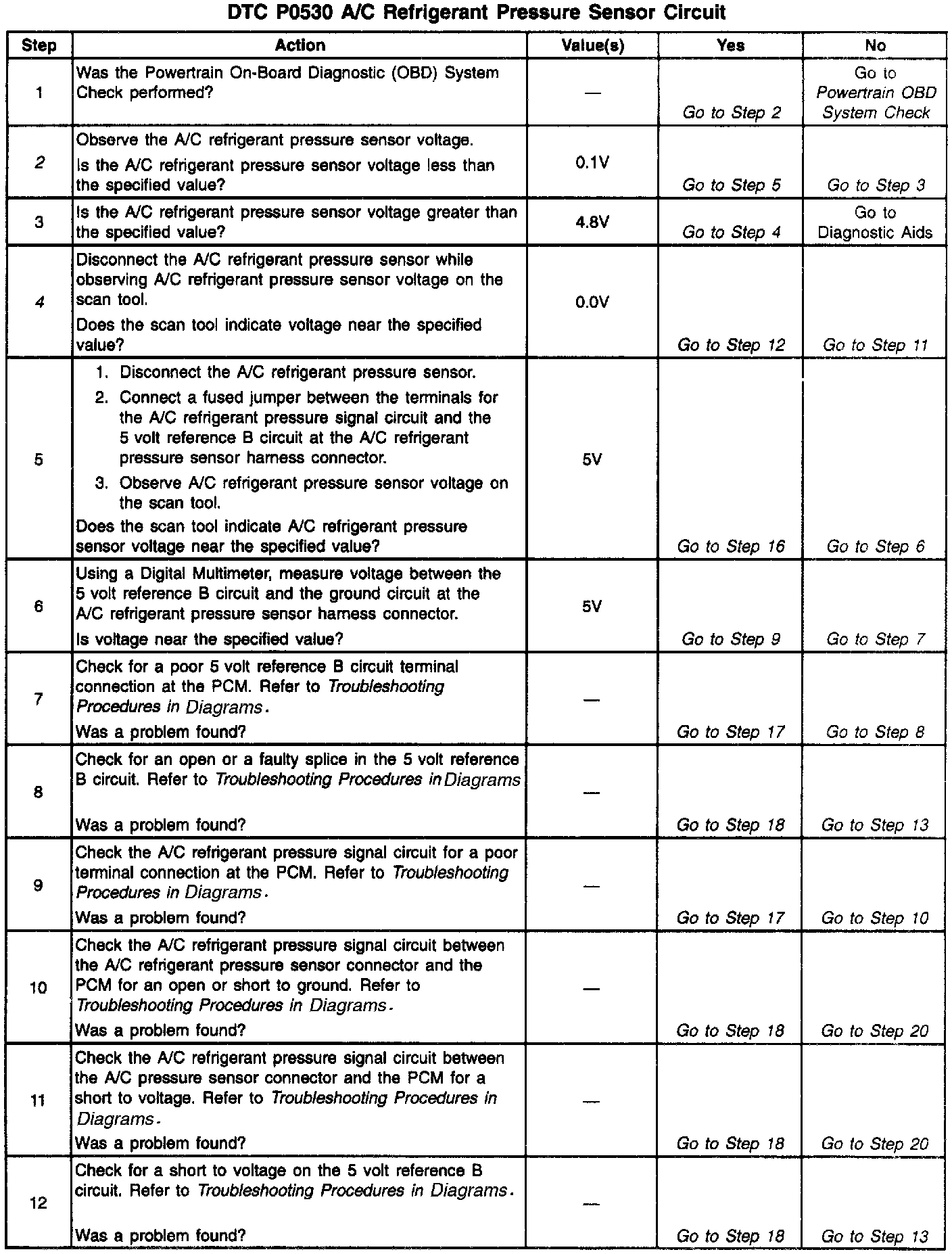 DTC P0530 A/C Refrigerant Pressure Sensor Circuit

| Step | Action | Value(s) | Yes | No |
|---|---|---|---|---|
| 1 | Was the Powertrain On-Board Diagnostic (OBD) System Check performed? | — | Go to Step 2 | Go to Powertrain OBD System Check |
| 2 | Observe the A/C refrigerant pressure sensor voltage. Is the A/C refrigerant pressure sensor voltage less than the specified value? | 0.1V | Go to Step 5 | Go to Step 3 |
| 3 | Is the A/C refrigerant pressure sensor voltage greater than the specified value? | 4.8V | Go to Step 4 | Go to Diagnostic Aids |
| 4 | Disconnect the A/C refrigerant pressure sensor while observing A/C refrigerant pressure sensor voltage on the scan tool. Does the scan tool indicate voltage near the specified value? | 0.0V | Go to Step 12 | Go to Step 11 |
| 5 | 1. Disconnect the A/C refrigerant pressure sensor. 2. Connect a fused jumper between the terminals for the A/C refrigerant pressure signal circuit and the 5 volt reference B circuit at the A/C refrigerant pressure sensor harness connector. 3. Observe A/C refrigerant pressure sensor voltage on the scan tool. Does the scan tool indicate A/C refrigerant pressure sensor voltage near the specified value? | 5V | Go to Step 16 | Go to Step 6 |
| 6 | Using a Digital Multimeter, measure voltage between the 5 volt reference B circuit and the ground circuit at the A/C refrigerant pressure sensor harness connector. Is voltage near the specified value? | 5V | Go to Step 9 | Go to Step 7 |
| 7 | Check for a poor 5 volt reference B circuit terminal connection at the PCM. Refer to Troubleshooting Procedures in Diagrams. Was a problem found? | — | Go to Step 17 | Go to Step 8 |
| 8 | Check for an open or a faulty splice in the 5 volt reference B circuit. Refer to Troubleshooting Procedures in Diagrams Was a problem found? | — | Go to Step 18 | Go to Step 13 |
| 9 | Check the A/C refrigerant pressure signal circuit for a poor terminal connection at the PCM. Refer to Troubleshooting Procedures in Diagrams. Was a problem found? | — | Go to Step 17 | Go to Step 10 |
| 10 | Check the A/C refrigerant pressure signal circuit between the A/C refrigerant pressure sensor connector and the PCM for an open or short to ground. Refer to Troubleshooting Procedures in Diagrams. Was a problem found? | — | Go to Step 18 | Go to Step 20 |
| 11 | Check the A/C refrigerant pressure signal circuit between the A/C pressure sensor connector and the PCM for a short to voltage. Refer to Troubleshooting Procedures in Diagrams. Was a problem found? | — | Go to Step 18 | Go to Step 20 |
| 12 | Check for a short to voltage on the 5 volt reference B circuit. Refer to Troubleshooting Procedures in Diagrams. Was a problem found? | — | Go to Step 18 | Go to Step 13 |